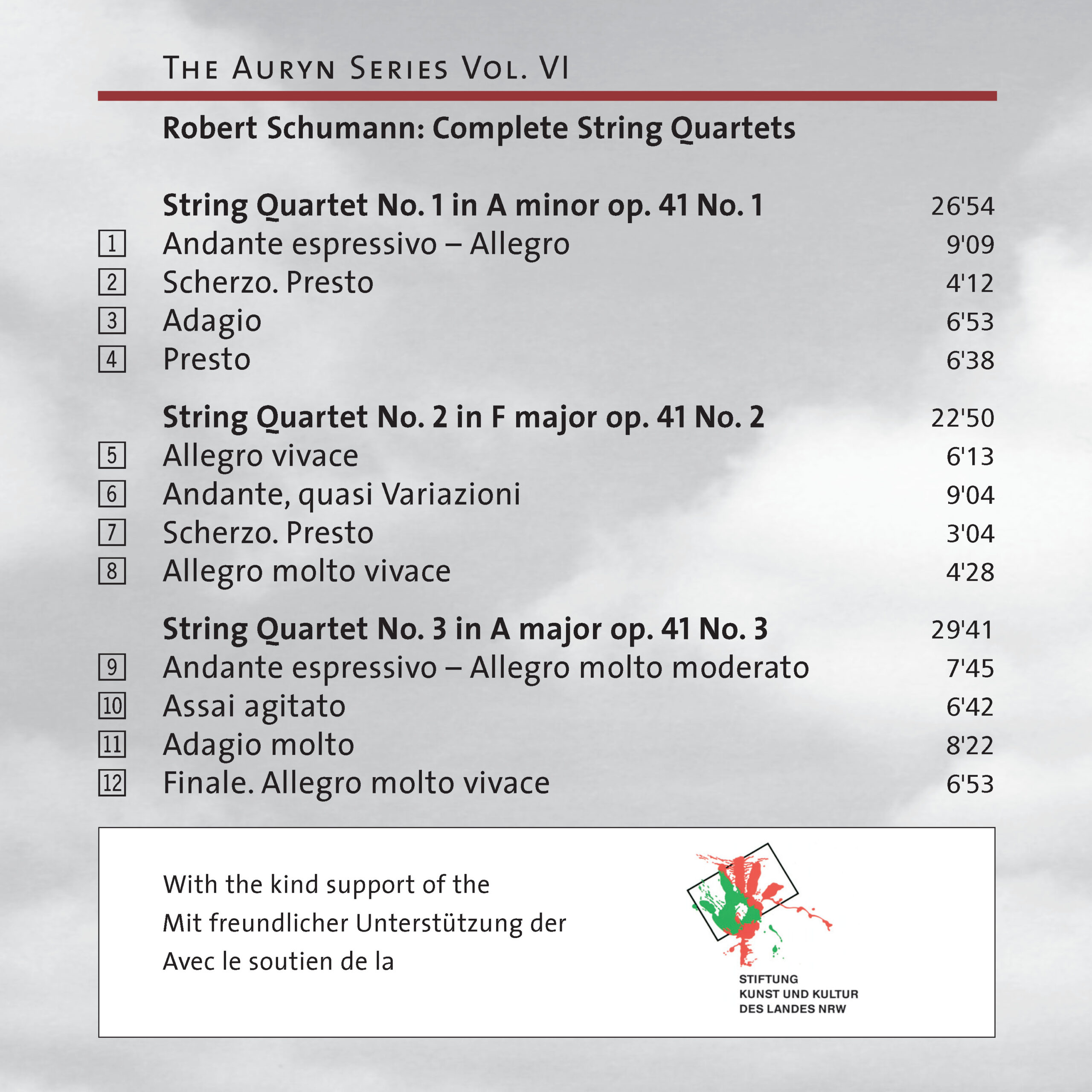 THE AURYN SERIES VOL. VI

Robert Schumann: Complete String Quartets

String Quartet No. 1 in A minor op. 41 No. 1 26'54
1 Andante espressivo – Allegro 9'09
2 Scherzo. Presto 4'12
3 Adagio 6'53
4 Presto 6'38

String Quartet No. 2 in F major op. 41 No. 2 22'50
5 Allegro vivace 6'13
6 Andante, quasi Variazioni 9'04
7 Scherzo. Presto 3'04
8 Allegro molto vivace 4'28

String Quartet No. 3 in A major op. 41 No. 3 29'41
9 Andante espressivo – Allegro molto moderato 7'45
10 Assai agitato 6'42
11 Adagio molto 8'22
12 Finale. Allegro molto vivace 6'53

With the kind support of the
Mit freundlicher Unterstützung der
Avec le soutien de la

STIFTUNG
KUNST UND KULTUR
DES LANDES NRW